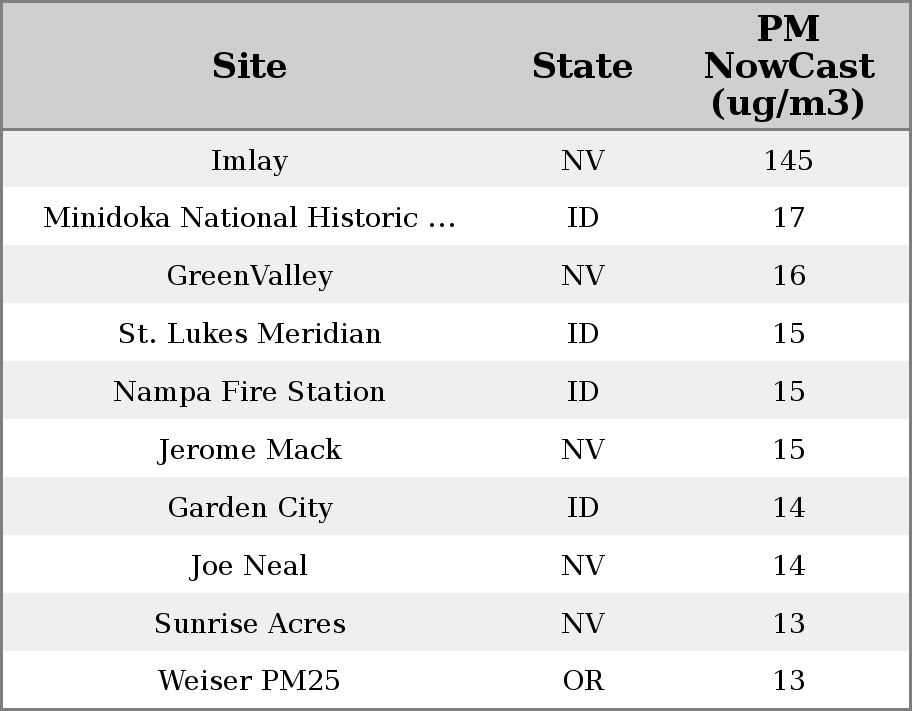 | Site | State | PM NowCast (ug/m3) |
|---|---|---|
| Imlay | NV | 145 |
| Minidoka National Historic ... | ID | 17 |
| GreenValley | NV | 16 |
| St. Lukes Meridian | ID | 15 |
| Nampa Fire Station | ID | 15 |
| Jerome Mack | NV | 15 |
| Garden City | ID | 14 |
| Joe Neal | NV | 14 |
| Sunrise Acres | NV | 13 |
| Weiser PM25 | OR | 13 |